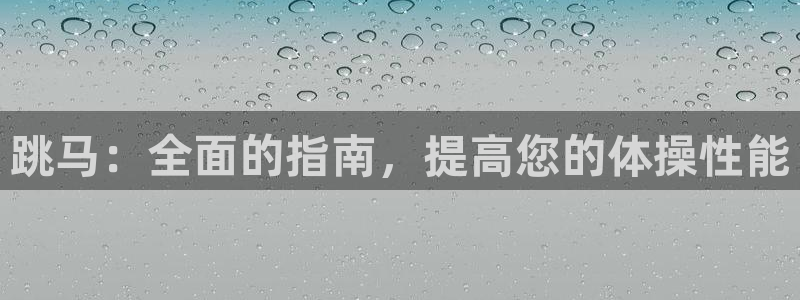 跳马：全面的指南，提高您的体操性能